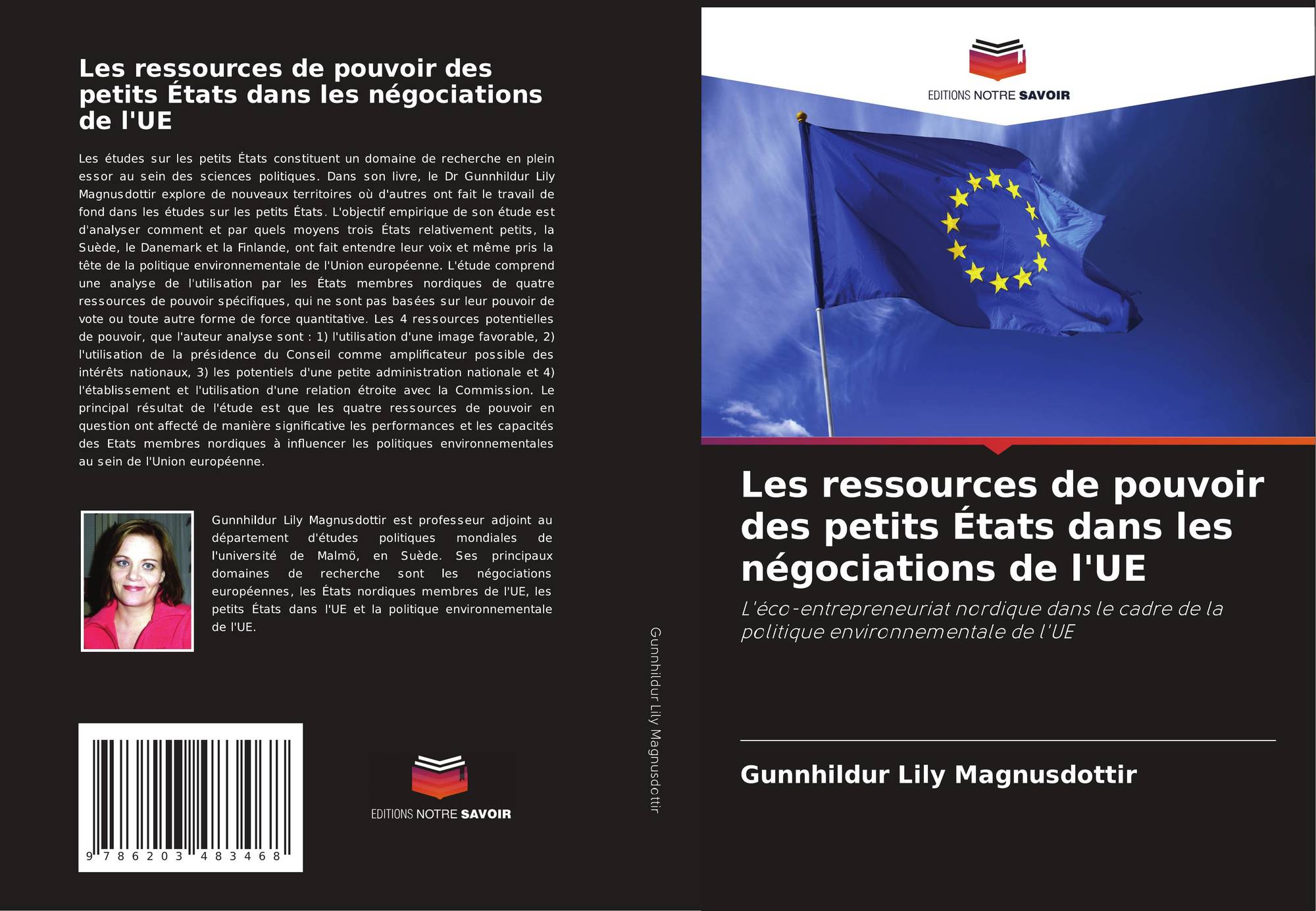 Les ressources de pouvoir des petits États dans les négociations de l'UE

Les études sur les petits États constituent un domaine de recherche en plein essor au sein des sciences politiques. Dans son livre, le Dr Gunnhildur Lily Magnusdottir explore de nouveaux territoires où d'autres ont fait le travail de fond dans les études sur les petits États. L'objectif empirique de son étude est d'analyser comment et par quels moyens trois États relativement petits, la Suède, le Danemark et la Finlande, ont fait entendre leur voix et même pris la tête de la politique environnementale de l'Union européenne. L'étude comprend une analyse de l'utilisation par les États membres nordiques de quatre ressources de pouvoir spécifiques, qui ne sont pas basées sur leur pouvoir de vote ou toute autre forme de force quantitative. Les 4 ressources potentielles de pouvoir, que l'auteur analyse sont : 1) l'utilisation d'une image favorable, 2) l'utilisation de la présidence du Conseil comme amplificateur possible des intérêts nationaux, 3) les potentiels d'une petite administration nationale et 4) l'établissement et l'utilisation d'une relation étroite avec la Commission. Le principal résultat de l'étude est que les quatre ressources de pouvoir en question ont affecté de manière significative les performances et les capacités des Etats membres nordiques à influencer les politiques environnementales au sein de l'Union européenne.

Gunnhildur Lily Magnusdottir est professeur adjoint au département d'études politiques mondiales de l'université de Malmö, en Suède. Ses principaux domaines de recherche sont les négociations européennes, les États nordiques membres de l'UE, les petits États dans l'UE et la politique environnementale de l'UE.

9 786203 483468

EDITIONS NOTRE SAVOIR

Gunnhildur Lily Magnusdottir

EDITIONS NOTRE SAVOIR

Les ressources de pouvoir des petits États dans les négociations de l'UE

L'éco-entrepreneuriat nordique dans le cadre de la politique environnementale de l'UE

Gunnhildur Lily Magnusdottir